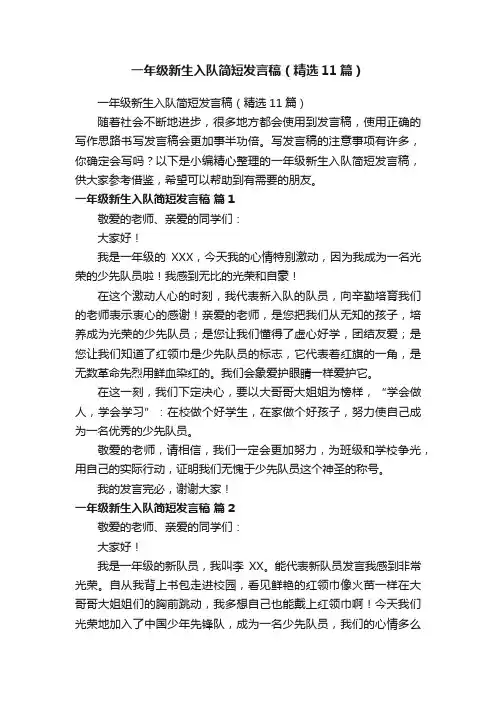 一年级新生入队简短发言稿（精选11篇）

一年级新生入队简短发言稿（精选11篇）

随着社会不断地进步，很多地方都会使用到发言稿，使用正确的写作思路书写发言稿会更加事半功倍。写发言稿的注意事项有许多，你确定会写吗？以下是小编精心整理的一年级新生入队简短发言稿，供大家参考借鉴，希望可以帮助到有需要的朋友。

一年级新生入队简短发言稿 篇1

敬爱的老师、亲爱的同学们：

大家好！

我是一年级的 XXX，今天我的心情特别激动，因为我成为一名光荣的少先队员啦！我感到无比的光荣和自豪！

在这个激动人心的时刻，我代表新入队的队员，向辛勤培育我们的老师表示衷心的感谢！亲爱的老师，是您把我们从无知的孩子，培养成为光荣的少先队员；是您让我们懂得了虚心好学，团结友爱；是您让我们知道了红领巾是少先队员的标志，它代表着红旗的一角，是无数革命先烈用鲜血染红的。我们会象爱护眼睛一样爱护它。

在这一刻，我们下定决心，要以大哥哥大姐姐为榜样，“学会做人，学会学习”：在校做个好学生，在家做个好孩子，努力使自己成为一名优秀的少先队员。

敬爱的老师，请相信，我们一定会更加努力，为班级和学校争光，用自己的实际行动，证明我们无愧于少先队员这个神圣的称号。

我的发言完必，谢谢大家！

一年级新生入队简短发言稿 篇2

敬爱的老师、亲爱的同学们：

大家好！

我是一年级的新队员，我叫李 XX。能代表新队员发言我感到非常光荣。自从我背上书包走进校园，看见鲜艳的红领巾像火苗一样在大哥哥大姐姐们的胸前跳动，我多想自己也能戴上红领巾啊！今天我们光荣地加入了中国少年先锋队，成为一名少先队员，我们的心情多么